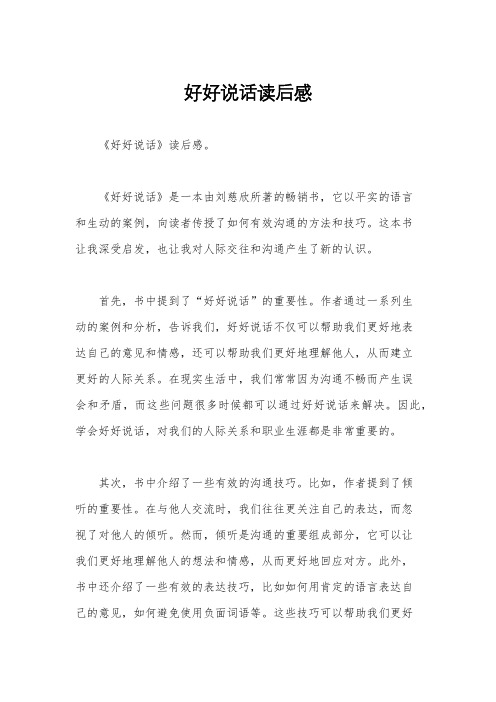 好好说话读后感

《好好说话》读后感。

《好好说话》是一本由刘慈欣所著的畅销书，它以平实的语言和生动的案例，向读者传授了如何有效沟通的方法和技巧。这本书让我深受启发，也让我对人际交往和沟通产生了新的认识。

首先，书中提到了“好好说话”的重要性。作者通过一系列生动的案例和分析，告诉我们，好好说话不仅可以帮助我们更好地表达自己的意见和情感，还可以帮助我们更好地理解他人，从而建立更好的人际关系。在现实生活中，我们常常因为沟通不畅而产生误会和矛盾，而这些问题很多时候都可以通过好好说话来解决。因此，学会好好说话，对我们的人际关系和职业生涯都是非常重要的。

其次，书中介绍了一些有效的沟通技巧。比如，作者提到了倾听的重要性。在与他人交流时，我们往往更关注自己的表达，而忽视了对他人的倾听。然而，倾听是沟通的重要组成部分，它可以让我们更好地理解他人的想法和情感，从而更好地回应对方。此外，书中还介绍了一些有效的表达技巧，比如如何用肯定的语言表达自己的意见，如何避免使用负面词语等。这些技巧可以帮助我们更好